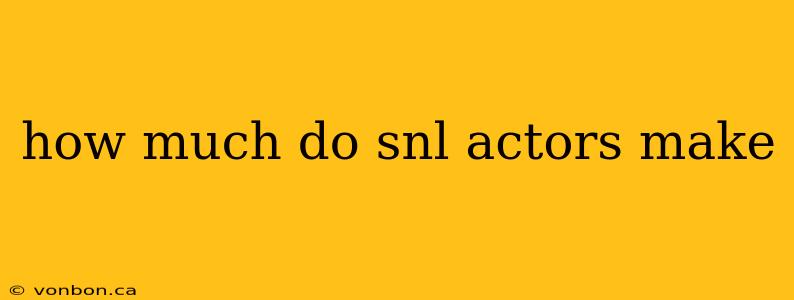 how much do snl actors make

© vonbon.ca